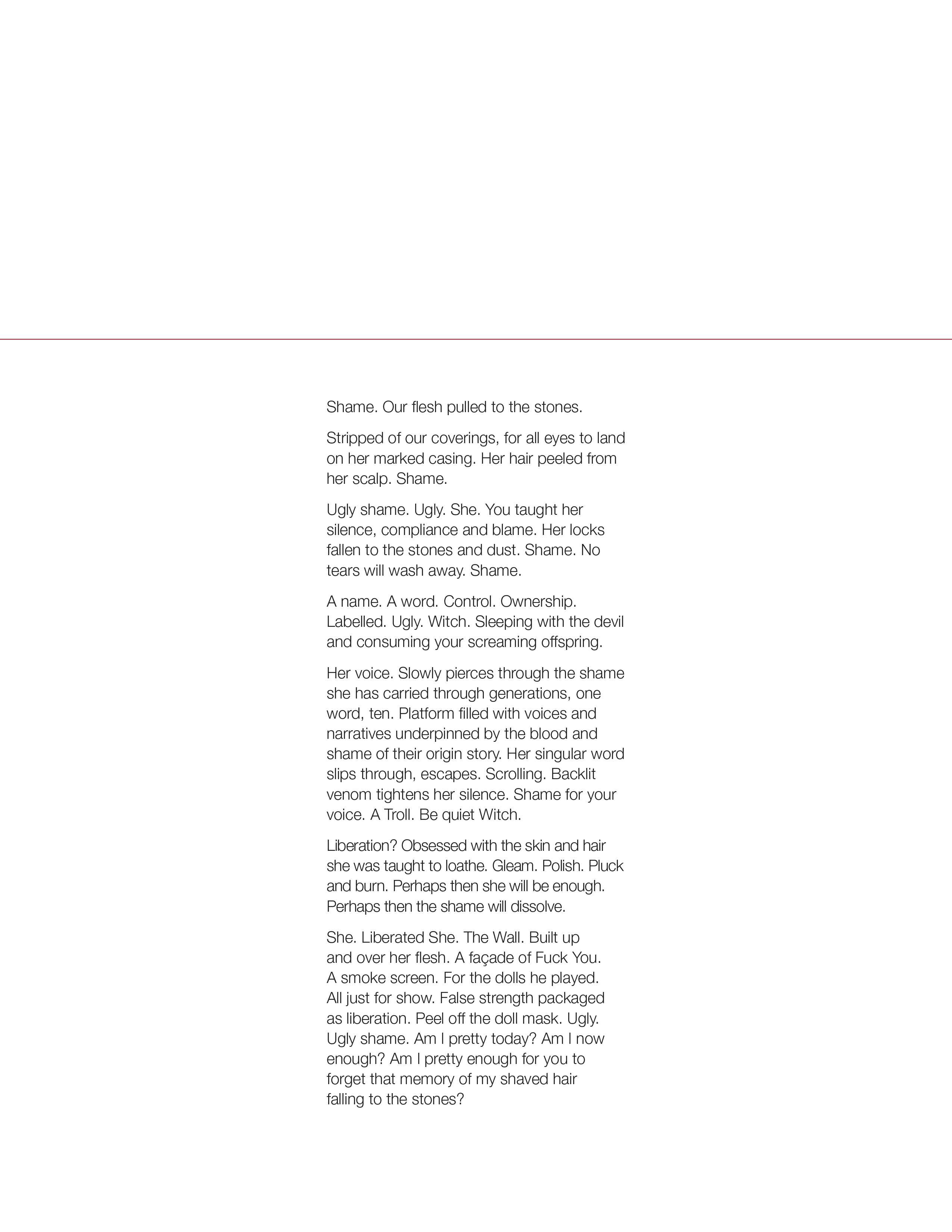 Shame. Our flesh pulled to the stones.

Stripped of our coverings, for all eyes to land on her marked casing. Her hair peeled from her scalp. Shame.

Ugly shame. Ugly. She. You taught her silence, compliance and blame. Her locks fallen to the stones and dust. Shame. No tears will wash away. Shame.

A name. A word. Control. Ownership. Labelled. Ugly. Witch. Sleeping with the devil and consuming your screaming offspring.

Her voice. Slowly pierces through the shame she has carried through generations, one word, ten. Platform filled with voices and narratives underpinned by the blood and shame of their origin story. Her singular word slips through, escapes. Scrolling. Backlit venom tightens her silence. Shame for your voice. A Troll. Be quiet Witch.

Liberation? Obsessed with the skin and hair she was taught to loathe. Gleam. Polish. Pluck and burn. Perhaps then she will be enough. Perhaps then the shame will dissolve.

She. Liberated She. The Wall. Built up and over her flesh. A façade of Fuck You. A smoke screen. For the dolls he played. All just for show. False strength packaged as liberation. Peel off the doll mask. Ugly. Ugly shame. Am I pretty today? Am I now enough? Am I pretty enough for you to forget that memory of my shaved hair falling to the stones?